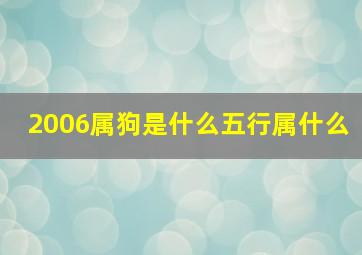 2006属狗是什么五行属什么